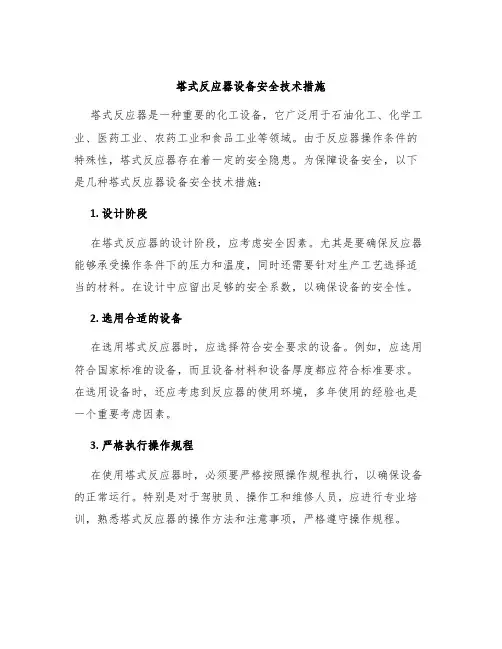 塔式反应器设备安全技术措施

塔式反应器是一种重要的化工设备，它广泛用于石油化工、化学工业、医药工业、农药工业和食品工业等领域。由于反应器操作条件的特殊性，塔式反应器存在着一定的安全隐患。为保障设备安全，以下是几种塔式反应器设备安全技术措施：

1. 设计阶段

在塔式反应器的设计阶段，应考虑安全因素。尤其是要确保反应器能够承受操作条件下的压力和温度，同时还需要针对生产工艺选择适当的材料。在设计中应留出足够的安全系数，以确保设备的安全性。

2. 选用合适的设备

在选用塔式反应器时，应选择符合安全要求的设备。例如，应选用符合国家标准的设备，而且设备材料和设备厚度都应符合标准要求。在选用设备时，还应考虑到反应器的使用环境，多年使用的经验也是一个重要考虑因素。

3. 严格执行操作规程

在使用塔式反应器时，必须要严格按照操作规程执行，以确保设备的正常运行。特别是对于驾驶员、操作工和维修人员，应进行专业培训，熟悉塔式反应器的操作方法和注意事项，严格遵守操作规程。